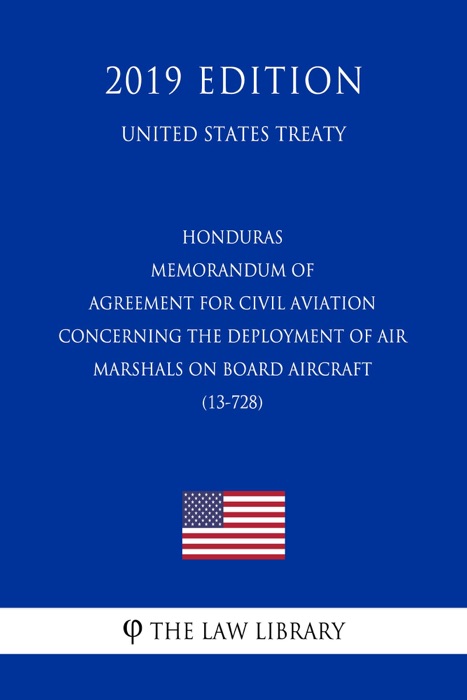 2019 EDITION

UNITED STATES TREATY

HONDURAS
MEMORANDUM OF
AGREEMENT FOR CIVIL AVIATION
CONCERNING THE DEPLOYMENT OF AIR
MARSHALS ON BOARD AIRCRAFT
(13-728)

φ THE LAW LIBRARY